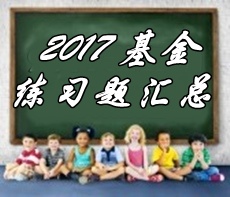 2017 基金
练习题汇总